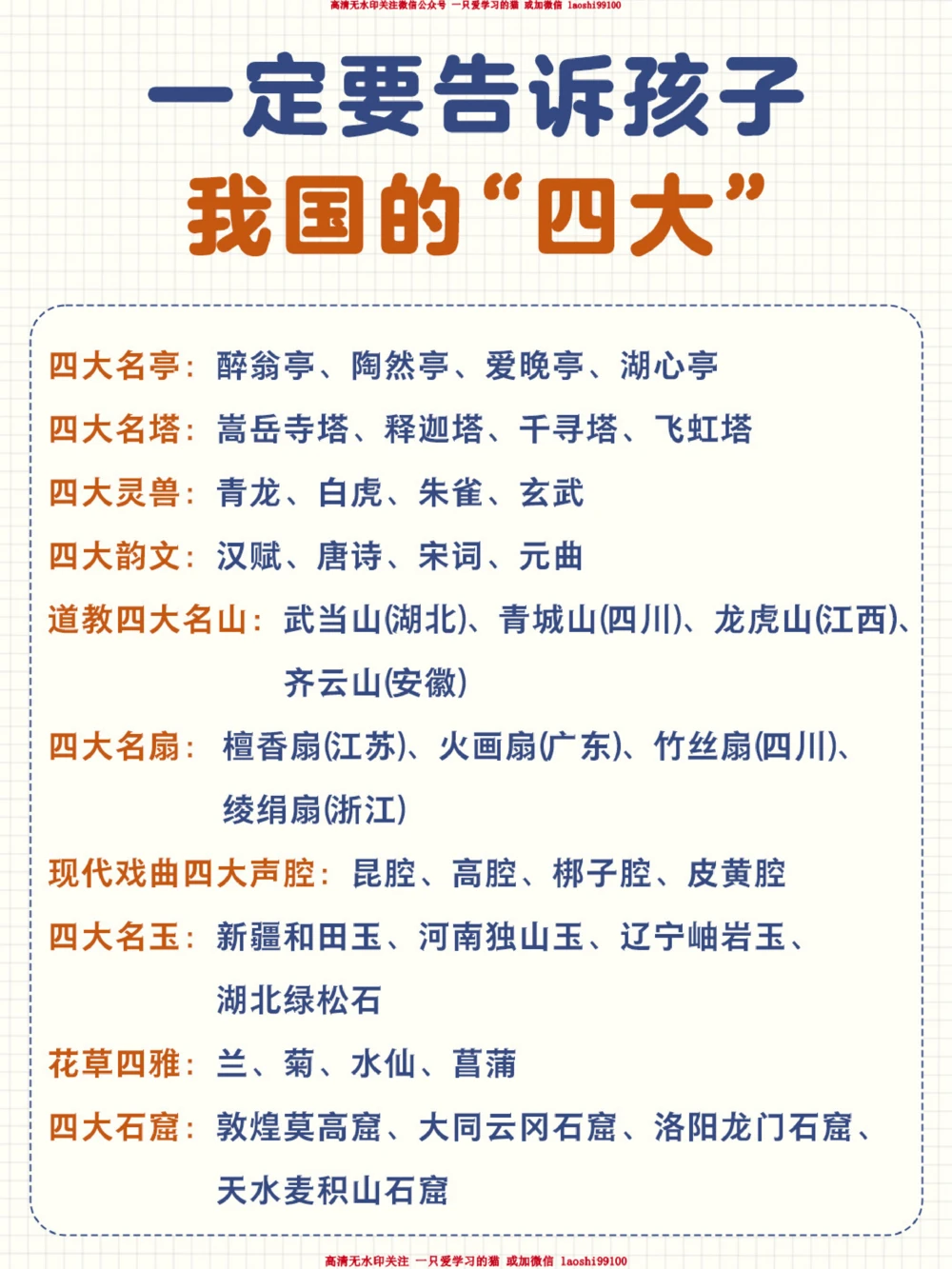 高清无水印关注微信公众号 一只爱学习的猫 或加微信 laoshi99100

一定要告诉孩子
我国的“四大”

四大名亭：醉翁亭、陶然亭、爱晚亭、湖心亭

四大名塔：嵩岳寺塔、释迦塔、千寻塔、飞虹塔

四大灵兽：青龙、白虎、朱雀、玄武

四大韵文：汉赋、唐诗、宋词、元曲

道教四大名山：武当山(湖北)、青城山(四川)、龙虎山(江西)、齐云山(安徽)

四大名扇：檀香扇(江苏)、火画扇(广东)、竹丝扇(四川)、绫绢扇(浙江)

现代戏曲四大声腔：昆腔、高腔、梆子腔、皮黄腔

四大名玉：新疆和田玉、河南独山玉、辽宁岫岩玉、湖北绿松石

花草四雅：兰、菊、水仙、菖蒲

四大石窟：敦煌莫高窟、大同云冈石窟、洛阳龙门石窟、天水麦积山石窟

高清无水印关注 一只爱学习的猫 或加微信 laoshi99100